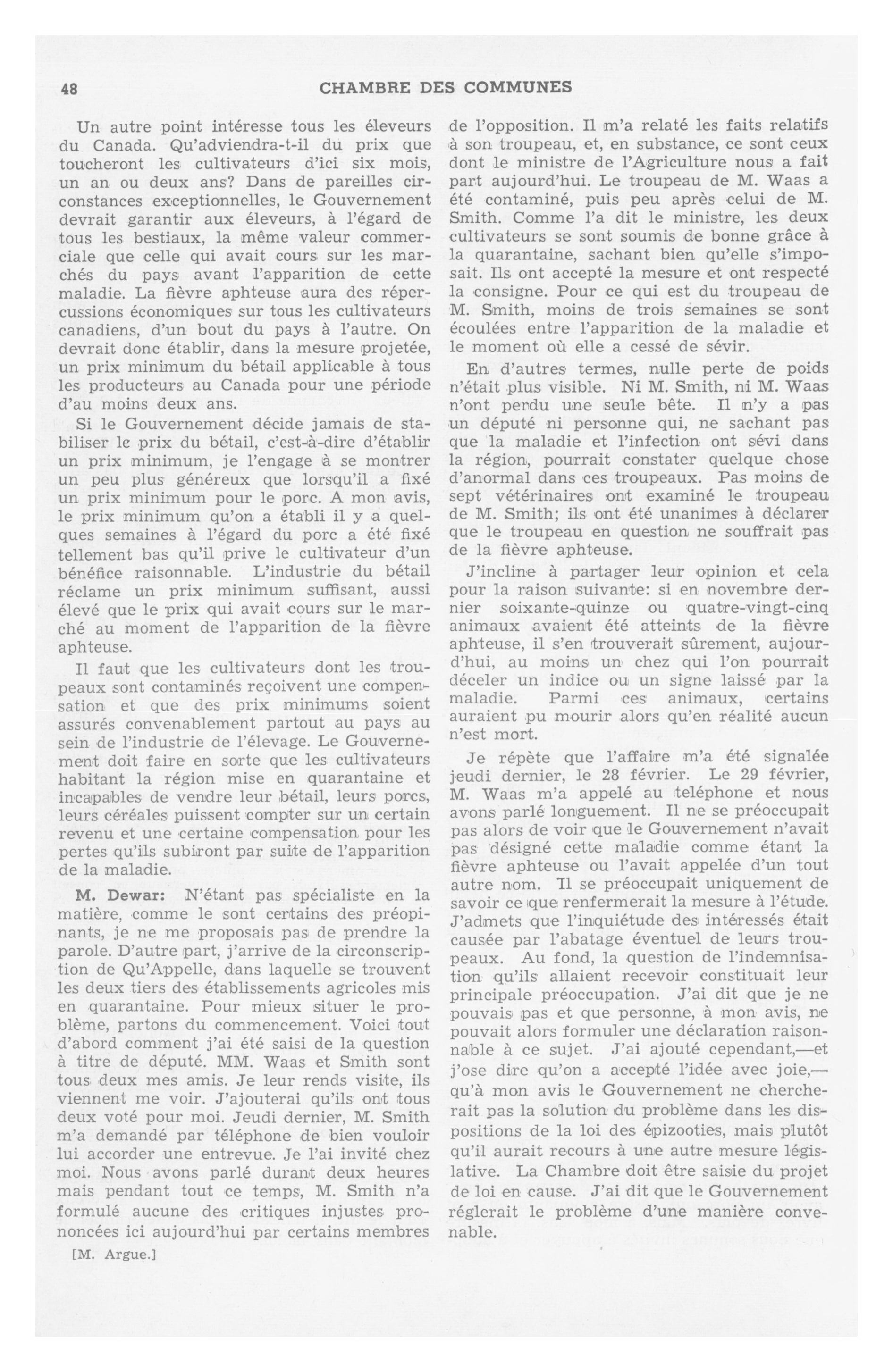 48 CHAMBRE DES COMMUNES

Un autre point intéresse tous les éleveurs du Canada. Qu'adviendra-t-il du prix que toucheront les cultivateurs d'ici six mois, un an ou deux ans? Dans de pareilles circonstances exceptionnelles, le Gouvernement devrait garantir aux éleveurs, à l'égard de tous les bestiaux, la même valeur commerciale que celle qui avait cours sur les marchés du pays avant l'apparition de cette maladie. La fièvre aphteuse aura des répercussions économiques sur tous les cultivateurs canadiens, d'un bout du pays à l'autre. On devrait donc établir, dans la mesure projetée, un prix minimum du bétail applicable à tous les producteurs au Canada pour une période d'au moins deux ans.

Si le Gouvernement décide jamais de stabiliser le prix du bétail, c'est-à-dire d'établir un prix minimum, je l'engage à se montrer un peu plus généreux que lorsqu'il a fixé un prix minimum pour le porc. A mon avis, le prix minimum qu'on a établi il y a quelques semaines à l'égard du porc a été fixé tellement bas qu'il prive le cultivateur d'un bénéfice raisonnable. L'industrie du bétail réclame un prix minimum suffisant, aussi élevé que le prix qui avait cours sur le marché au moment de l'apparition de la fièvre aphteuse.

Il faut que les cultivateurs dont les troupeaux sont contaminés reçoivent une compensation et que des prix minimums soient assurés convenablement partout au pays au sein de l'industrie de l'élevage. Le Gouvernement doit faire en sorte que les cultivateurs habitant la région mise en quarantaine et incapables de vendre leur bétail, leurs porcs, leurs céréales puissent compter sur un certain revenu et une certaine compensation pour les pertes qu'ils subiront par suite de l'apparition de la maladie.

M. Dewar: N'étant pas spécialiste en la matière, comme le sont certains des préopinants, je ne me proposais pas de prendre la parole. D'autre part, j'arrive de la circonscription de Qu'Appelle, dans laquelle se trouvent les deux tiers des établissements agricoles mis en quarantaine. Pour mieux situer le problème, partons du commencement. Voici tout d'abord comment j'ai été saisi de la question à titre de député. MM. Waas et Smith sont tous deux mes amis. Je leur rends visite, ils viennent me voir. J'ajouterai qu'ils ont tous deux voté pour moi. Jeudi dernier, M. Smith m'a demandé par téléphone de bien vouloir lui accorder une entrevue. Je l'ai invité chez moi. Nous avons parlé durant deux heures mais pendant tout ce temps, M. Smith n'a formulé aucune des critiques injustes prononcées ici aujourd'hui par certains membres

[M. Argue.]

de l'opposition. Il m'a relaté les faits relatifs à son troupeau, et, en substance, ce sont ceux dont le ministre de l'Agriculture nous a fait part aujourd'hui. Le troupeau de M. Waas a été contaminé, puis peu après celui de M. Smith. Comme l'a dit le ministre, les deux cultivateurs se sont soumis de bonne grâce à la quarantaine, sachant bien qu'elle s'imposait. Ils ont accepté la mesure et ont respecté la consigne. Pour ce qui est du troupeau de M. Smith, moins de trois semaines se sont écoulées entre l'apparition de la maladie et le moment où elle a cessé de sévir.

En d'autres termes, nulle perte de poids n'était plus visible. Ni M. Smith, ni M. Waas n'ont perdu une seule bête. Il n'y a pas un député ni personne qui, ne sachant pas que la maladie et l'infection ont sévi dans la région, pourrait constater quelque chose d'anormal dans ces troupeaux. Pas moins de sept vétérinaires ont examiné le troupeau de M. Smith; ils ont été unanimes à déclarer que le troupeau en question ne souffrait pas de la fièvre aphteuse.

J'incline à partager leur opinion et cela pour la raison suivante: si en novembre dernier soixante-quinze ou quatre-vingt-cinq animaux avaient été atteints de la fièvre aphteuse, il s'en trouverait sûrement, aujourd'hui, au moins un chez qui l'on pourrait déceler un indice ou un signe laissé par la maladie. Parmi ces animaux, certains auraient pu mourir alors qu'en réalité aucun n'est mort.

Je répète que l'affaire m'a été signalée jeudi dernier, le 28 février. Le 29 février, M. Waas m'a appelé au téléphone et nous avons parlé longuement. Il ne se préoccupait pas alors de voir que le Gouvernement n'avait pas désigné cette maladie comme étant la fièvre aphteuse ou l'avait appelée d'un tout autre nom. Il se préoccupait uniquement de savoir ce que renfermerait la mesure à l'étude. J'admets que l'inquiétude des intéressés était causée par l'abatage éventuel de leurs troupeaux. Au fond, la question de l'indemnisation qu'ils allaient recevoir constituait leur principale préoccupation. J'ai dit que je ne pouvais pas et que personne, à mon avis, ne pouvait alors formuler une déclaration raisonnable à ce sujet. J'ai ajouté cependant,—et j'ose dire qu'on a accepté l'idée avec joie,—qu'à mon avis le Gouvernement ne chercherait pas la solution du problème dans les dispositions de la loi des épizooties, mais plutôt qu'il aurait recours à une autre mesure législative. La Chambre doit être saisie du projet de loi en cause. J'ai dit que le Gouvernement réglerait le problème d'une manière convenable.